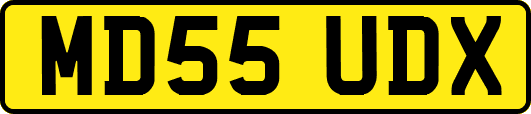 MD55 UDX